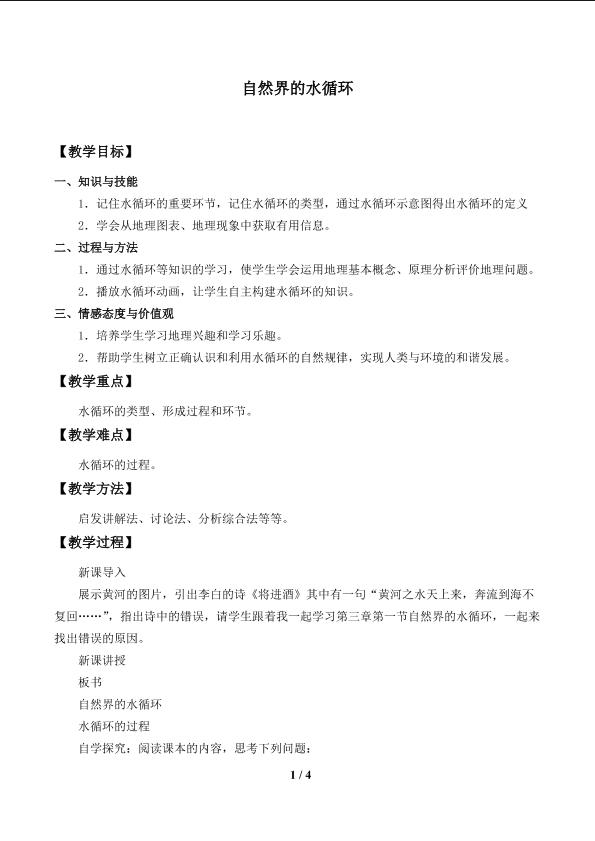 自然界的水循环

【教学目标】

一、知识与技能

1.记住水循环的重要环节，记住水循环的类型，通过水循环示意图得出水循环的定义

2.学会从地理图表、地理现象中获取有用信息。

二、过程与方法

1.通过水循环等知识的学习，使学生学会运用地理基本概念、原理分析评价地理问题。

2.播放水循环动画，让学生自主构建水循环的知识。

三、情感态度与价值观

1.培养学生学习地理兴趣和学习乐趣。

2.帮助学生树立正确认识和利用水循环的自然规律，实现人类与环境的和谐发展。

【教学重点】

水循环的类型、形成过程和环节。

【教学难点】

水循环的过程。

【教学方法】

启发讲解法、讨论法、分析综合法等等。

【教学过程】

新课导入

展示黄河的图片，引出李白的诗《将进酒》其中有一句“黄河之水天上来，奔流到海不复回……”，指出诗中的错误，请学生跟着我一起学习第三章第一节自然界的水循环，一起来找出错误的原因。

新课讲授

板书

自然界的水循环

水循环的过程

自学探究：阅读课本的内容，思考下列问题：

1 / 4